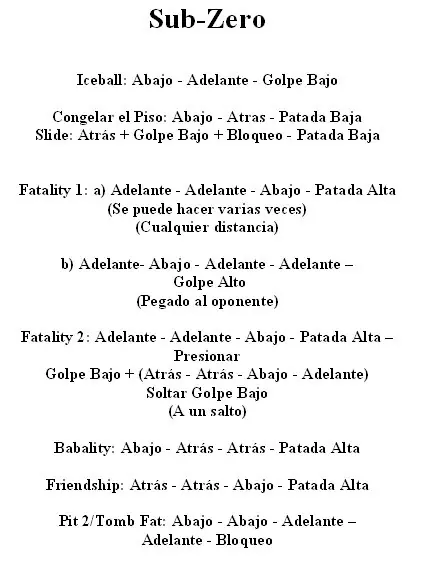 Sub-Zero

Iceball: Abajo - Adelante - Golpe Bajo

Congelar el Piso: Abajo - Atras - Patada Baja
Slide: Atrás + Golpe Bajo + Bloqueo - Patada Baja

Fatality 1: a) Adelante - Adelante - Abajo - Patada Alta
(Se puede hacer varias veces)
(Cualquier distancia)

b) Adelante- Abajo - Adelante - Adelante –
Golpe Alto
(Pegado al oponente)

Fatality 2: Adelante - Adelante - Abajo - Patada Alta –
Presionar
Golpe Bajo + (Atrás - Atrás - Abajo - Adelante)
Soltar Golpe Bajo
(A un salto)

Babality: Abajo - Atrás - Atrás - Patada Alta

Friendship: Atrás - Atrás - Abajo - Patada Alta

Pit 2/Tomb Fat: Abajo - Abajo - Adelante –
Adelante - Bloqueo